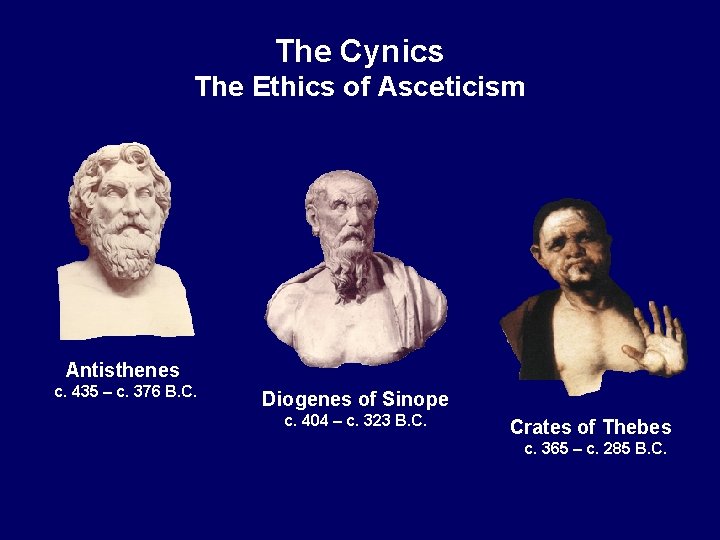 The Cynics
The Ethics of Asceticism

Antisthenes
c. 435 – c. 376 B.C.

Diogenes of Sinope
c. 404 – c. 323 B.C.

Crates of Thebes
c. 365 – c. 285 B.C.